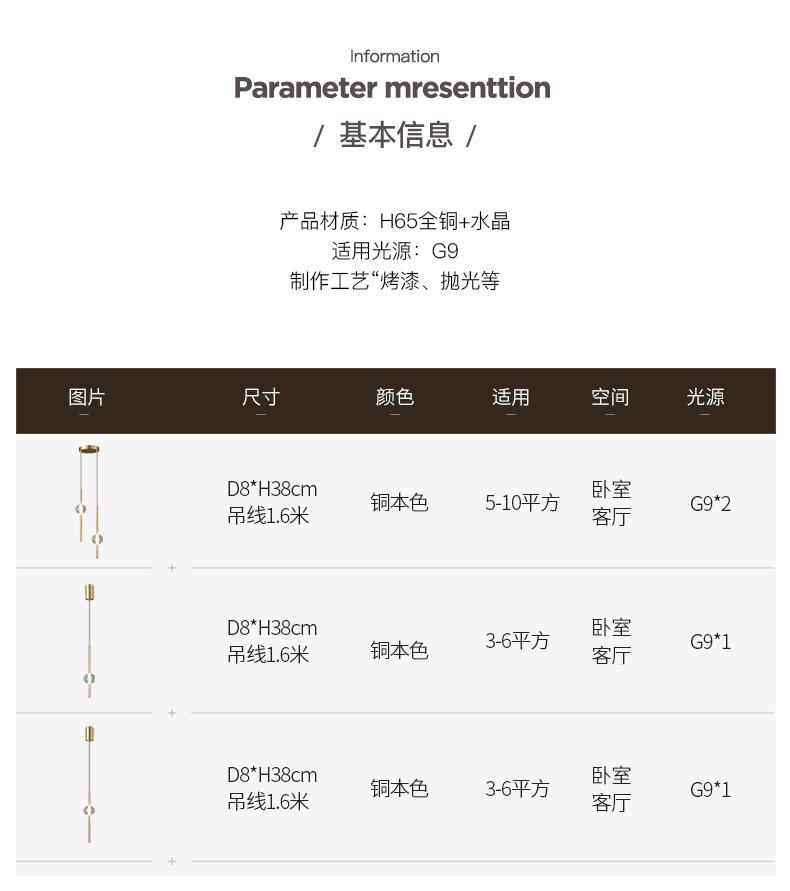 Information

Parameter mresenttion

/ 基本信息 /

产品材质：H65全铜+水晶
适用光源：G9
制作工艺“烤漆、抛光等

| 图片 | 尺寸 | 颜色 | 适用 | 空间 | 光源 |
|---|---|---|---|---|---|
|  | D8*H38cm 吊线1.6米 | 铜本色 | 5-10平方 | 卧室 客厅 | G9*2 |
|  | D8*H38cm 吊线1.6米 | 铜本色 | 3-6平方 | 卧室 客厅 | G9*1 |
|  | D8*H38cm 吊线1.6米 | 铜本色 | 3-6平方 | 卧室 客厅 | G9*1 |